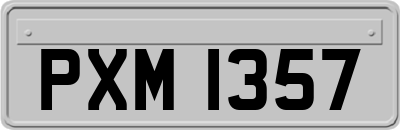 PXM 1357